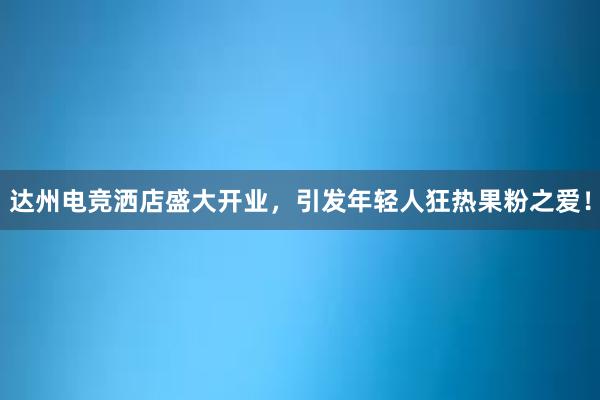 达州电竞酒店盛大开业，引发年轻人狂热果粉之爱！